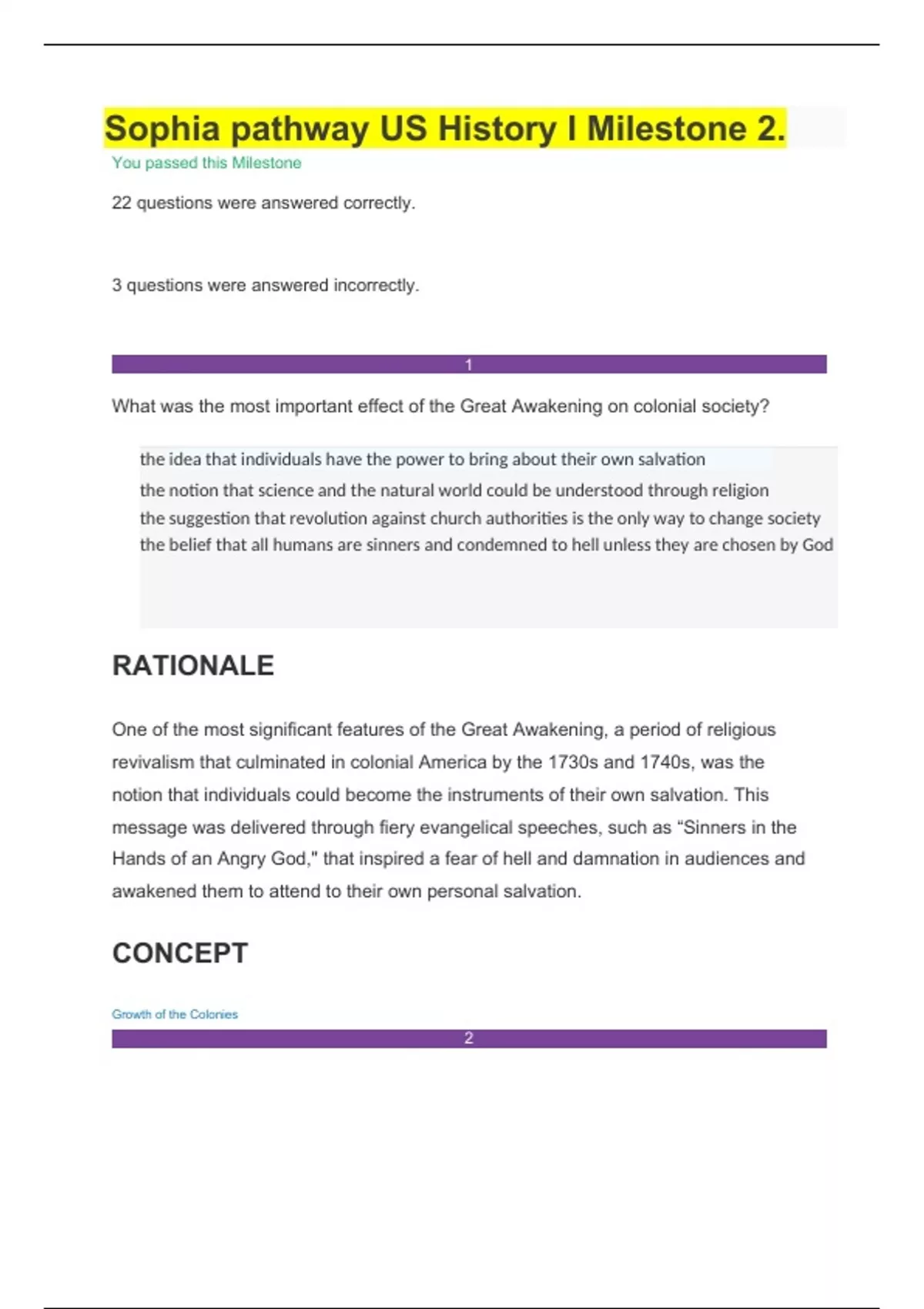 Sophia pathway US History I Milestone 2.

You passed this Milestone

22 questions were answered correctly.

3 questions were answered incorrectly.

1

What was the most important effect of the Great Awakening on colonial society?

the idea that individuals have the power to bring about their own salvation
the notion that science and the natural world could be understood through religion
the suggestion that revolution against church authorities is the only way to change society
the belief that all humans are sinners and condemned to hell unless they are chosen by God

RATIONALE

One of the most significant features of the Great Awakening, a period of religious revivalism that culminated in colonial America by the 1730s and 1740s, was the notion that individuals could become the instruments of their own salvation. This message was delivered through fiery evangelical speeches, such as “Sinners in the Hands of an Angry God," that inspired a fear of hell and damnation in audiences and awakened them to attend to their own personal salvation.

CONCEPT

Growth of the Colonies

2